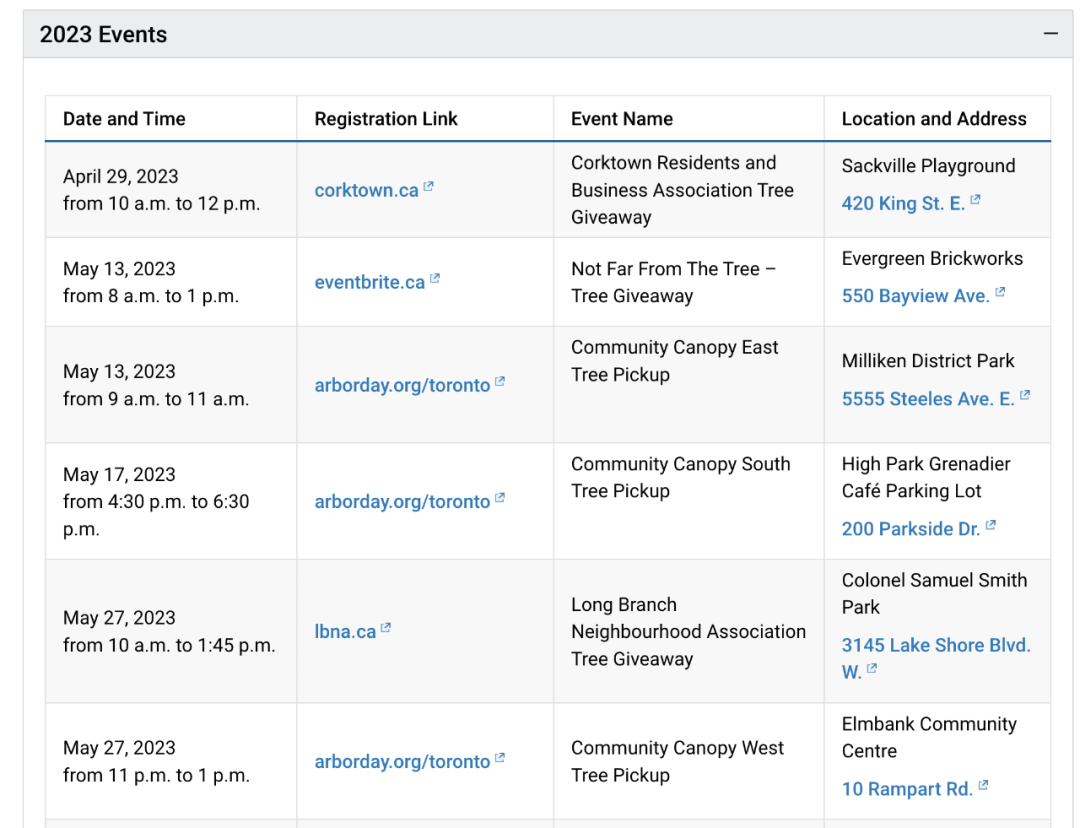 2023 Events −

| Date and Time | Registration Link | Event Name | Location and Address |
|---|---|---|---|
| April 29, 2023 from 10 a.m. to 12 p.m. | corktown.ca | Corktown Residents and Business Association Tree Giveaway | Sackville Playground 420 King St. E. |
| May 13, 2023 from 8 a.m. to 1 p.m. | eventbrite.ca | Not Far From The Tree – Tree Giveaway | Evergreen Brickworks 550 Bayview Ave. |
| May 13, 2023 from 9 a.m. to 11 a.m. | arborday.org/toronto | Community Canopy East Tree Pickup | Milliken District Park 5555 Steeles Ave. E. |
| May 17, 2023 from 4:30 p.m. to 6:30 p.m. | arborday.org/toronto | Community Canopy South Tree Pickup | High Park Grenadier Café Parking Lot 200 Parkside Dr. |
| May 27, 2023 from 10 a.m. to 1:45 p.m. | lbna.ca | Long Branch Neighbourhood Association Tree Giveaway | Colonel Samuel Smith Park 3145 Lake Shore Blvd. W. |
| May 27, 2023 from 11 p.m. to 1 p.m. | arborday.org/toronto | Community Canopy West Tree Pickup | Elmbank Community Centre 10 Rampart Rd. |